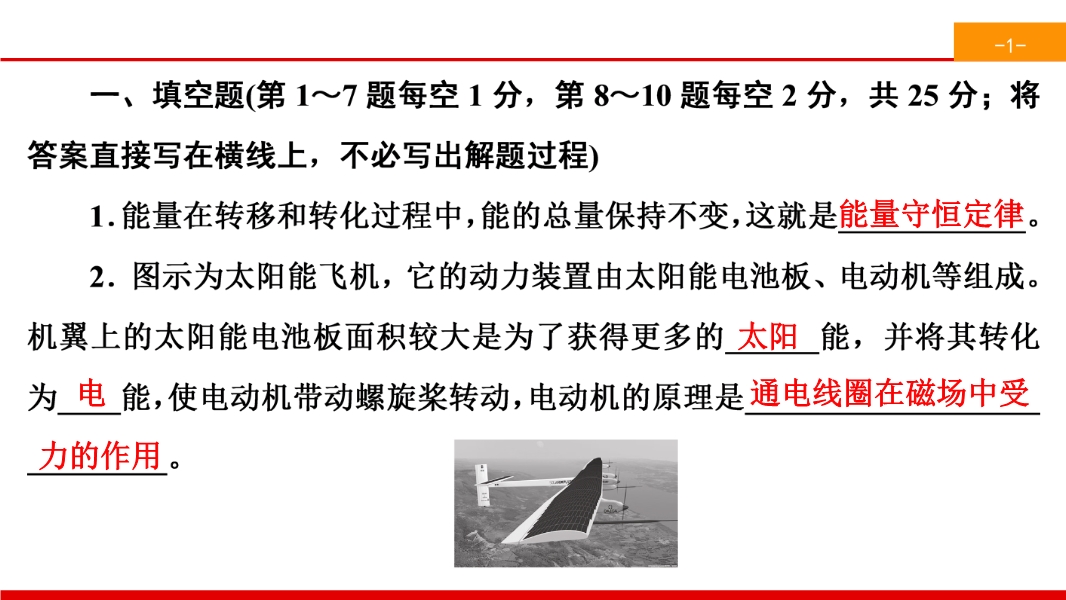 -1-

一、填空题(第 1～7 题每空 1 分，第 8～10 题每空 2 分，共 25 分；将答案直接写在横线上，不必写出解题过程)

1. 能量在转移和转化过程中，能的总量保持不变，这就是能量守恒定律。

2. 图示为太阳能飞机，它的动力装置由太阳能电池板、电动机等组成。机翼上的太阳能电池板面积较大是为了获得更多的太阳能，并将其转化为电能，使电动机带动螺旋桨转动，电动机的原理是通电线圈在磁场中受力的作用。